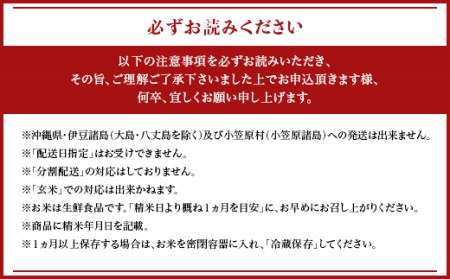 必ずお読みください

以下の注意事項を必ずお読みいただき、
その旨、ご理解ご了承下さいました上でお申込頂きます様、
何卒、宜しくお願い申し上げます。

※沖縄県・伊豆諸島（大島・八丈島を除く）及び小笠原村（小笠原諸島）への発送は出来ません。
※「配送日指定」はお受けできません。
※「分割配送」の対応はしておりません。
※「玄米」での対応は出来かねます。
※お米は生鮮食品です。「精米日より概ね1ヵ月を目安」に、お早めにお召し上がりください。
※商品に精米年月日を記載。
※1ヵ月以上保存する場合は、お米を密閉容器に入れ、「冷蔵保存」してください。